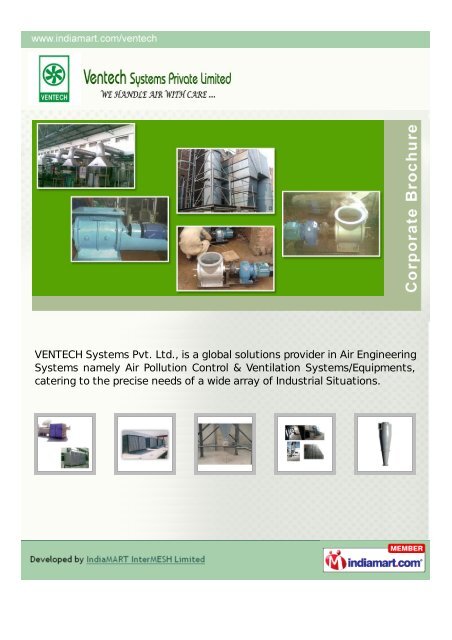 www.indiamart.com/ventech

VENTECH

Ventech Systems Private Limited
WE HANDLE AIR WITH CARE ...

Corporate Brochure

VENTECH Systems Pvt. Ltd., is a global solutions provider in Air Engineering Systems namely Air Pollution Control & Ventilation Systems/Equipments, catering to the precise needs of a wide array of Industrial Situations.

Developed by IndiaMART InterMESH Limited

MEMBER
indiamart.com